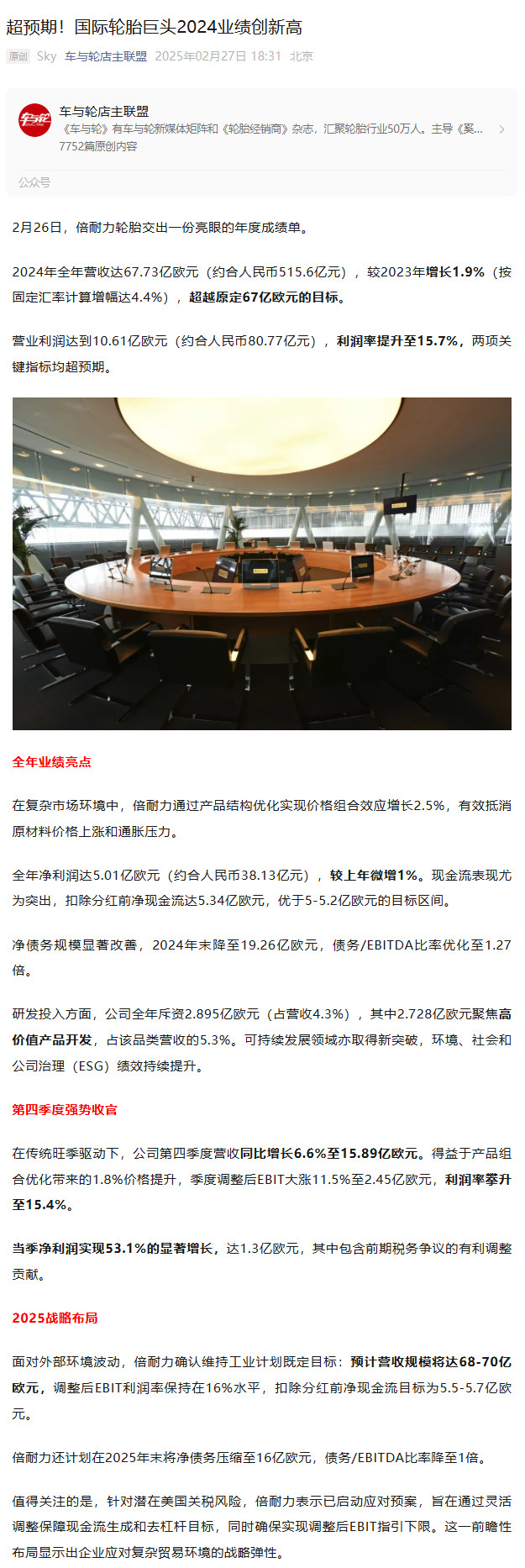 超预期！国际轮胎巨头2024业绩创新高

原创 Sky 车与轮店主联盟 2025年02月27日 18:31 北京

车与轮店主联盟
《车与轮》有车与轮新媒体矩阵和《轮胎经销商》杂志，汇聚轮胎行业50万人。主导《奚...
7752篇原创内容
公众号

2月26日，倍耐力轮胎交出一份亮眼的年度成绩单。

2024年全年营收达67.73亿欧元（约合人民币515.6亿元），较2023年增长1.9%（按固定汇率计算增幅达4.4%），超越原定67亿欧元的目标。

营业利润达到10.61亿欧元（约合人民币80.77亿元），利润率提升至15.7%，两项关键指标均超预期。

全年业绩亮点

在复杂市场环境中，倍耐力通过产品结构优化实现价格组合效应增长2.5%，有效抵消原材料价格上涨和通胀压力。

全年净利润达5.01亿欧元（约合人民币38.13亿元），较上年微增1%。现金流表现尤为突出，扣除分红前净现金流达5.34亿欧元，优于5-5.2亿欧元的目标区间。

净债务规模显著改善，2024年末降至19.26亿欧元，债务/EBITDA比率优化至1.27倍。

研发投入方面，公司全年斥资2.895亿欧元（占营收4.3%），其中2.728亿欧元聚焦高价值产品开发，占该品类营收的5.3%。可持续发展领域亦取得新突破，环境、社会和公司治理（ESG）绩效持续提升。

第四季度强势收官

在传统旺季驱动下，公司第四季度营收同比增长6.6%至15.89亿欧元。得益于产品组合优化带来的1.8%价格提升，季度调整后EBIT大涨11.5%至2.45亿欧元，利润率攀升至15.4%。

当季净利润实现53.1%的显著增长，达1.3亿欧元，其中包含前期税务争议的有利调整贡献。

2025战略布局

面对外部环境波动，倍耐力确认维持工业计划既定目标：预计营收规模将达68-70亿欧元，调整后EBIT利润率保持在16%水平，扣除分红前净现金流目标为5.5-5.7亿欧元。

倍耐力还计划在2025年末将净债务压缩至16亿欧元，债务/EBITDA比率降至1倍。

值得关注的是，针对潜在美国关税风险，倍耐力表示已启动应对预案，旨在通过灵活调整保障现金流生成和去杠杆目标，同时确保实现调整后EBIT指引下限。这一前瞻性布局显示出企业应对复杂贸易环境的战略弹性。